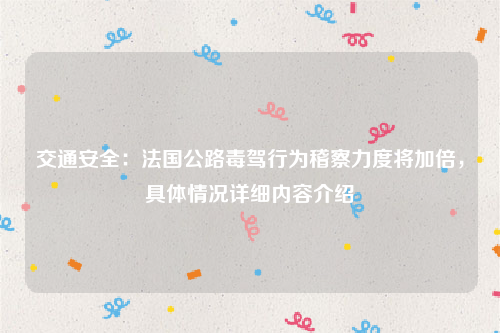 交通安全：法国公路毒驾行为稽察力度将加倍，具体情况详细内容介绍